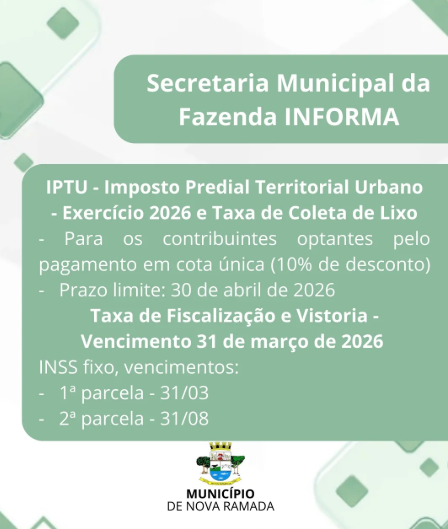 Secretaria Municipal da Fazenda INFORMA

IPTU - Imposto Predial Territorial Urbano - Exercício 2026 e Taxa de Coleta de Lixo

- Para os contribuintes optantes pelo pagamento em cota única (10% de desconto)
- Prazo limite: 30 de abril de 2026

Taxa de Fiscalização e Vistoria - Vencimento 31 de março de 2026

INSS fixo, vencimentos:
- 1ª parcela - 31/03
- 2ª parcela - 31/08

MUNICÍPIO
DE NOVA RAMADA